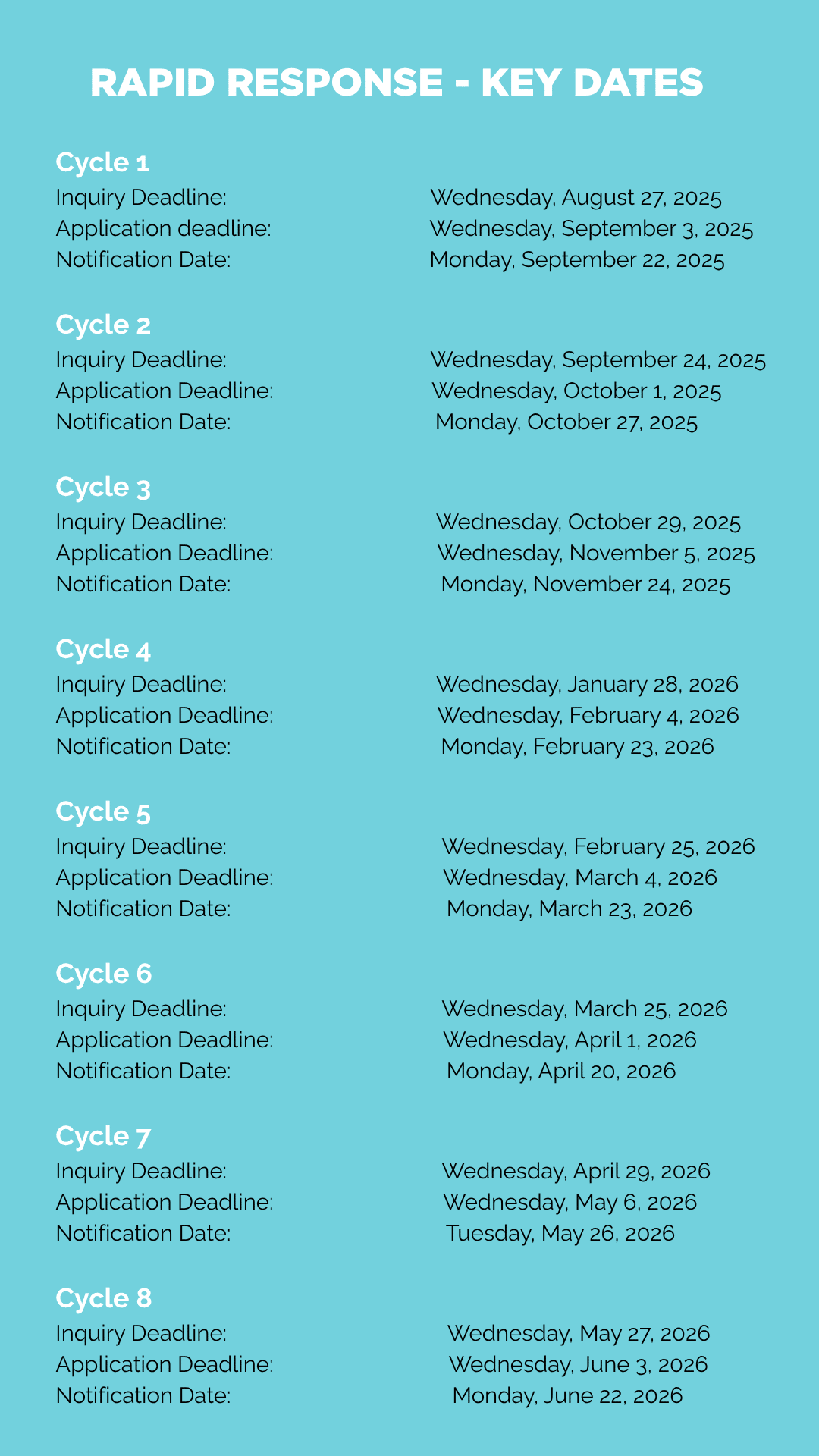 RAPID RESPONSE - KEY DATES

Cycle 1
Inquiry Deadline: Wednesday, August 27, 2025
Application deadline: Wednesday, September 3, 2025
Notification Date: Monday, September 22, 2025

Cycle 2
Inquiry Deadline: Wednesday, September 24, 2025
Application Deadline: Wednesday, October 1, 2025
Notification Date: Monday, October 27, 2025

Cycle 3
Inquiry Deadline: Wednesday, October 29, 2025
Application Deadline: Wednesday, November 5, 2025
Notification Date: Monday, November 24, 2025

Cycle 4
Inquiry Deadline: Wednesday, January 28, 2026
Application Deadline: Wednesday, February 4, 2026
Notification Date: Monday, February 23, 2026

Cycle 5
Inquiry Deadline: Wednesday, February 25, 2026
Application Deadline: Wednesday, March 4, 2026
Notification Date: Monday, March 23, 2026

Cycle 6
Inquiry Deadline: Wednesday, March 25, 2026
Application Deadline: Wednesday, April 1, 2026
Notification Date: Monday, April 20, 2026

Cycle 7
Inquiry Deadline: Wednesday, April 29, 2026
Application Deadline: Wednesday, May 6, 2026
Notification Date: Tuesday, May 26, 2026

Cycle 8
Inquiry Deadline: Wednesday, May 27, 2026
Application Deadline: Wednesday, June 3, 2026
Notification Date: Monday, June 22, 2026